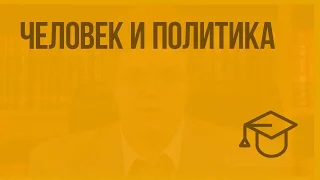 ЧЕЛОВЕК И ПОЛИТИКА